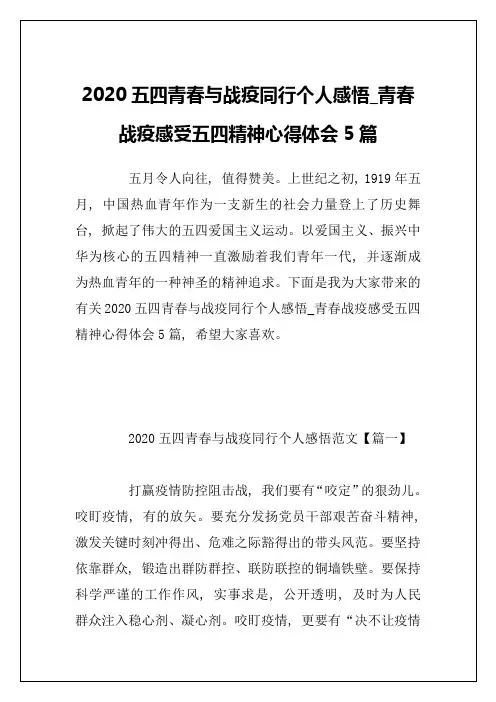 2020 五四青春与战疫同行个人感悟_青春战疫感受五四精神心得体会 5 篇

五月令人向往，值得赞美。上世纪之初，1919 年五月，中国热血青年作为一支新生的社会力量登上了历史舞台，掀起了伟大的五四爱国主义运动。以爱国主义、振兴中华为核心的五四精神一直激励着我们青年一代，并逐渐成为热血青年的一种神圣的精神追求。下面是我为大家带来的有关 2020 五四青春与战疫同行个人感悟_青春战疫感受五四精神心得体会 5 篇，希望大家喜欢。

2020 五四青春与战疫同行个人感悟范文【篇一】

打赢疫情防控阻击战，我们要有“咬定”的狠劲儿。咬盯疫情，有的放矢。要充分发扬党员干部艰苦奋斗精神，激发关键时刻冲得出、危难之际豁得出的带头风范。要坚持依靠群众，锻造出群防群控、联防联控的铜墙铁壁。要保持科学严谨的工作作风，实事求是，公开透明，及时为人民群众注入稳心剂、凝心剂。咬盯疫情，更要有“决不让疫情